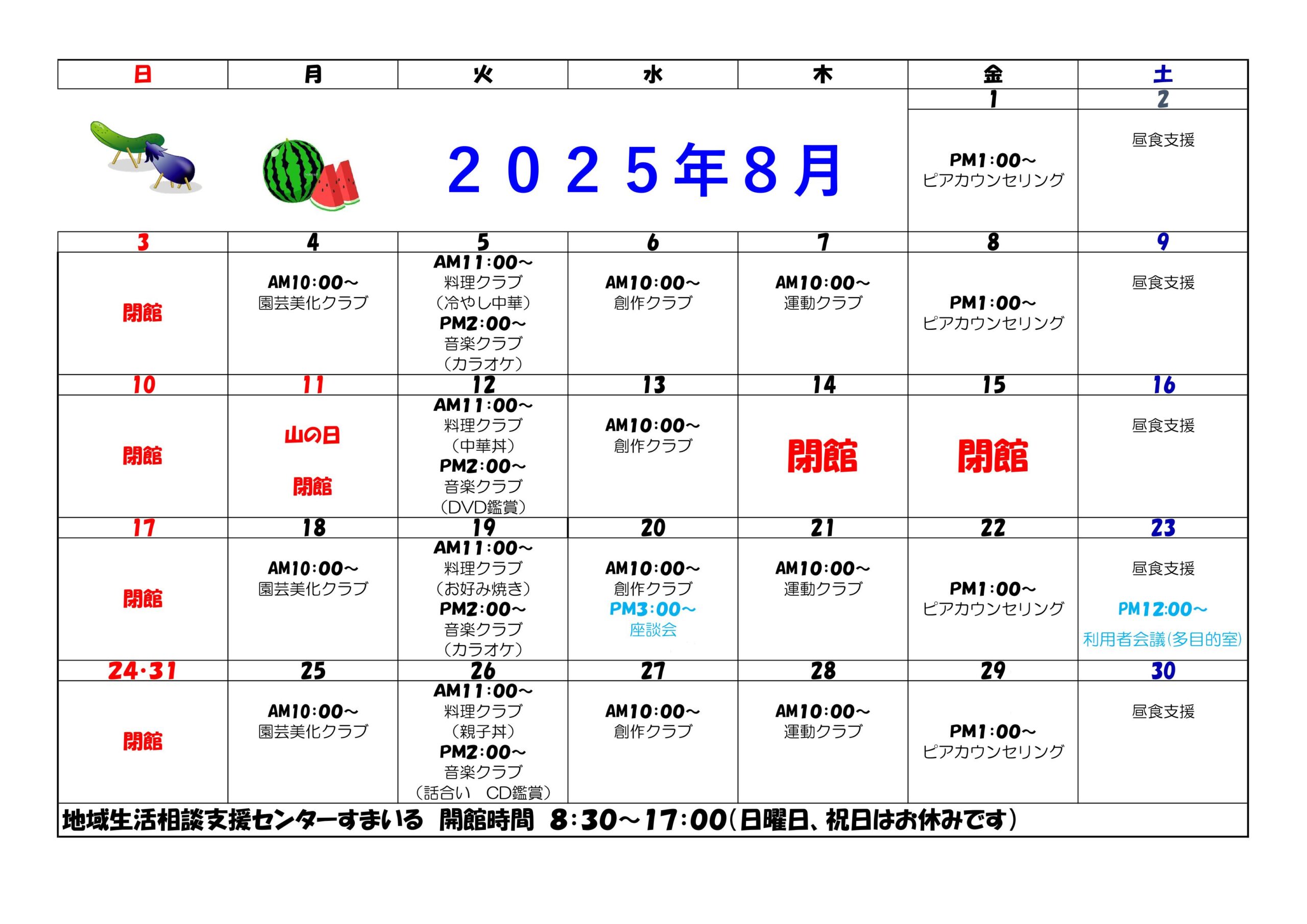 | 日 | 月 | 火 | 水 | 木 | 金 | 土 |
|---|---|---|---|---|---|---|
| | | ２０２５年８月 | | | 1 | 2 |
| | | | | | PM1:00～ ピアカウンセリング | 昼食支援 |
| 3 | 4 | 5 | 6 | 7 | 8 | 9 |
| 閉館 | AM10:00～ 園芸美化クラブ | AM11:00～ 料理クラブ （冷やし中華） PM2:00～ 音楽クラブ （カラオケ） | AM10:00～ 創作クラブ | AM10:00～ 運動クラブ | PM1:00～ ピアカウンセリング | 昼食支援 |
| 10 | 11 | 12 | 13 | 14 | 15 | 16 |
| 閉館 | 山の日 閉館 | AM11:00～ 料理クラブ （中華丼） PM2:00～ 音楽クラブ （DVD鑑賞） | AM10:00～ 創作クラブ | 閉館 | 閉館 | 昼食支援 |
| 17 | 18 | 19 | 20 | 21 | 22 | 23 |
| 閉館 | AM10:00～ 園芸美化クラブ | AM11:00～ 料理クラブ （お好み焼き） PM2:00～ 音楽クラブ （カラオケ） | AM10:00～ 創作クラブ PM3:00～ 座談会 | AM10:00～ 運動クラブ | PM1:00～ ピアカウンセリング | 昼食支援 PM12:00～ 利用者会議(多目的室) |
| 24･31 | 25 | 26 | 27 | 28 | 29 | 30 |
| 閉館 | AM10:00～ 園芸美化クラブ | AM11:00～ 料理クラブ （親子丼） PM2:00～ 音楽クラブ （話合い　CD鑑賞） | AM10:00～ 創作クラブ | AM10:00～ 運動クラブ | PM1:00～ ピアカウンセリング | 昼食支援 |

地域生活相談支援センターすまいる　開館時間　8:30～17:00(日曜日、祝日はお休みです)